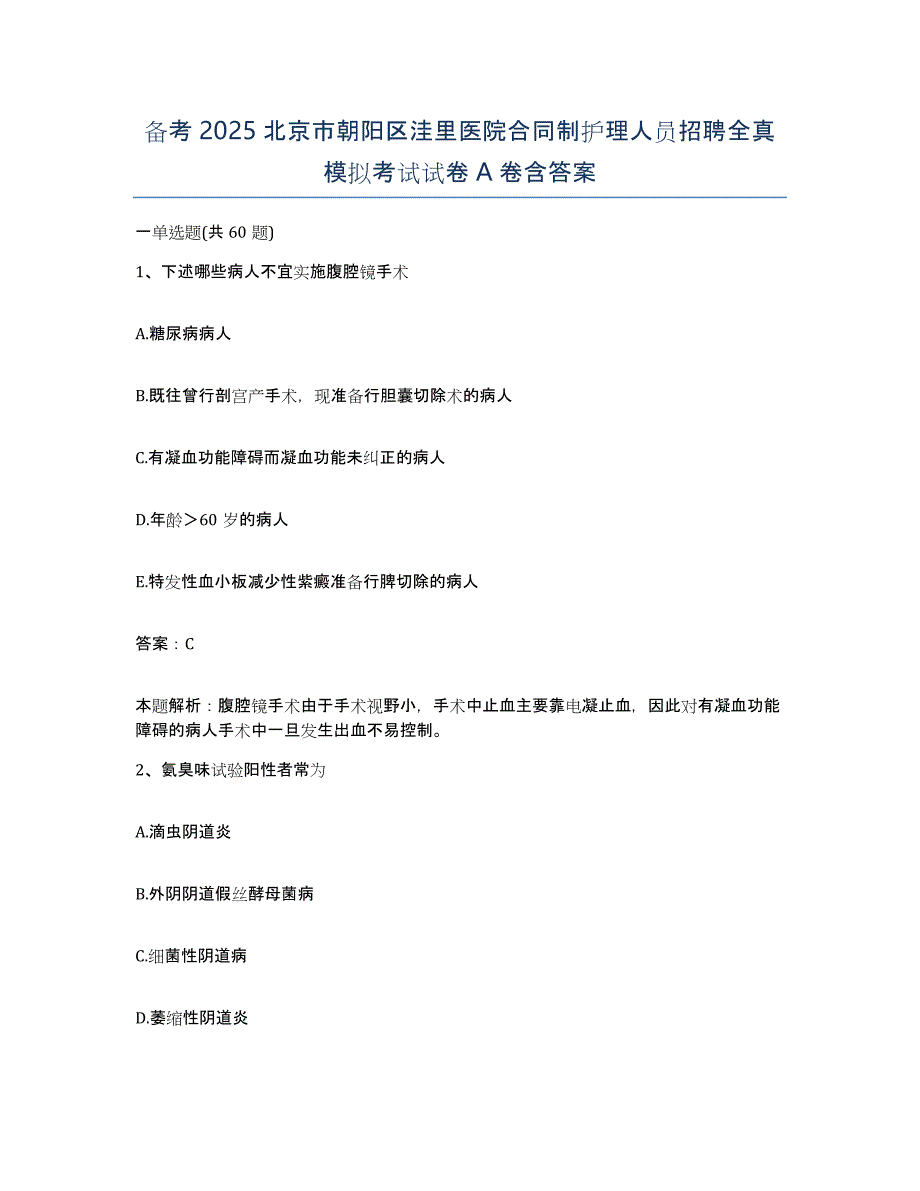 备考 2025 北京市朝阳区洼里医院合同制护理人员招聘全真模拟考试试卷 A 卷含答案

一单选题(共 60 题)

1、下述哪些病人不宜实施腹腔镜手术

A.糖尿病病人

B.既往曾行剖宫产手术，现准备行胆囊切除术的病人

C.有凝血功能障碍而凝血功能未纠正的病人

D.年龄＞60 岁的病人

E.特发性血小板减少性紫癜准备行脾切除的病人

答案：C

本题解析：腹腔镜手术由于手术视野小，手术中止血主要靠电凝止血，因此对有凝血功能障碍的病人手术中一旦发生出血不易控制。

2、氨臭味试验阳性者常为

A.滴虫阴道炎

B.外阴阴道假丝酵母菌病

C.细菌性阴道病

D.萎缩性阴道炎